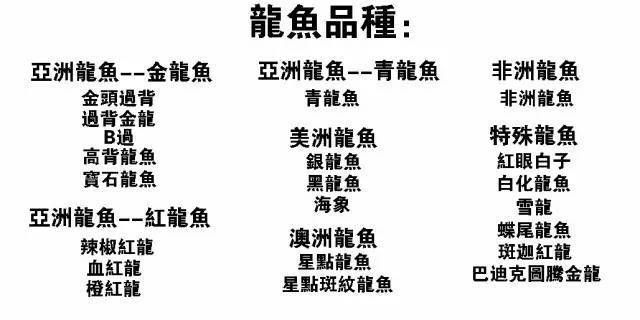 龍魚品種：

亞洲龍魚--金龍魚
金頭過背
過背金龍
B過
高背龍魚
寶石龍魚

亞洲龍魚--紅龍魚
辣椒紅龍
血紅龍
橙紅龍

亞洲龍魚--青龍魚
青龍魚

美洲龍魚
銀龍魚
黑龍魚
海象

澳洲龍魚
星點龍魚
星點斑紋龍魚

非洲龍魚
非洲龍魚

特殊龍魚
紅眼白子
白化龍魚
雪龍
蝶尾龍魚
斑迦紅龍
巴迪克圖騰金龍